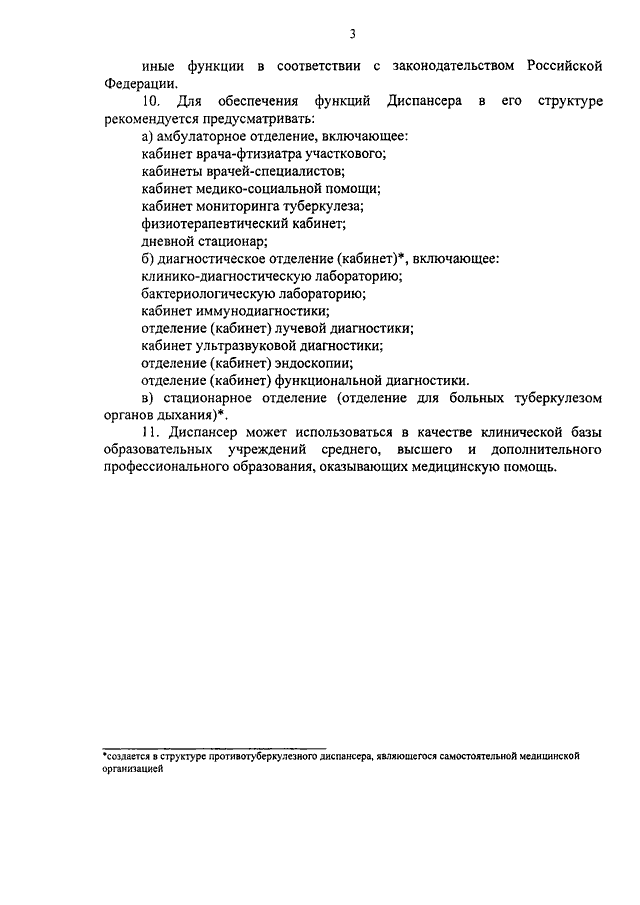 3

иные функции в соответствии с законодательством Российской Федерации.

10. Для обеспечения функций Диспансера в его структуре рекомендуется предусматривать:

а) амбулаторное отделение, включающее:

кабинет врача-фтизиатра участкового;

кабинеты врачей-специалистов;

кабинет медико-социальной помощи;

кабинет мониторинга туберкулеза;

физиотерапевтический кабинет;

дневной стационар;

б) диагностическое отделение (кабинет)*, включающее:

клинико-диагностическую лабораторию;

бактериологическую лабораторию;

кабинет иммунодиагностики;

отделение (кабинет) лучевой диагностики;

кабинет ультразвуковой диагностики;

отделение (кабинет) эндоскопии;

отделение (кабинет) функциональной диагностики.

в) стационарное отделение (отделение для больных туберкулезом органов дыхания)*.

11. Диспансер может использоваться в качестве клинической базы образовательных учреждений среднего, высшего и дополнительного профессионального образования, оказывающих медицинскую помощь.

*создается в структуре противотуберкулезного диспансера, являющегося самостоятельной медицинской организацией